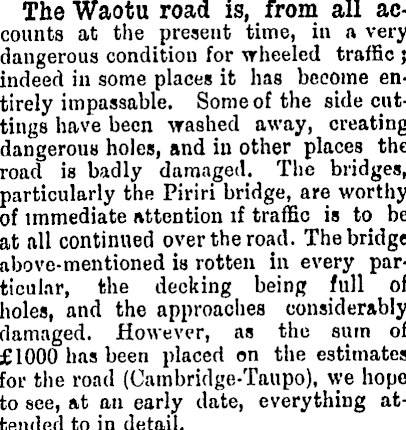 The Waotu road is, from all accounts at the present time, in a very dangerous condition for wheeled traffic; indeed in some places it has become entirely impassable. Some of the side cuttings have been washed away, creating dangerous holes, and in other places the road is badly damaged. The bridges, particularly the Piriri bridge, are worthy of immediate attention if traffic is to be at all continued over the road. The bridge above-mentioned is rotten in every particular, the decking being full of holes, and the approaches considerably damaged. However, as the sum of £1000 has been placed on the estimates for the road (Cambridge-Taupo), we hope to see, at an early date, everything attended to in detail.